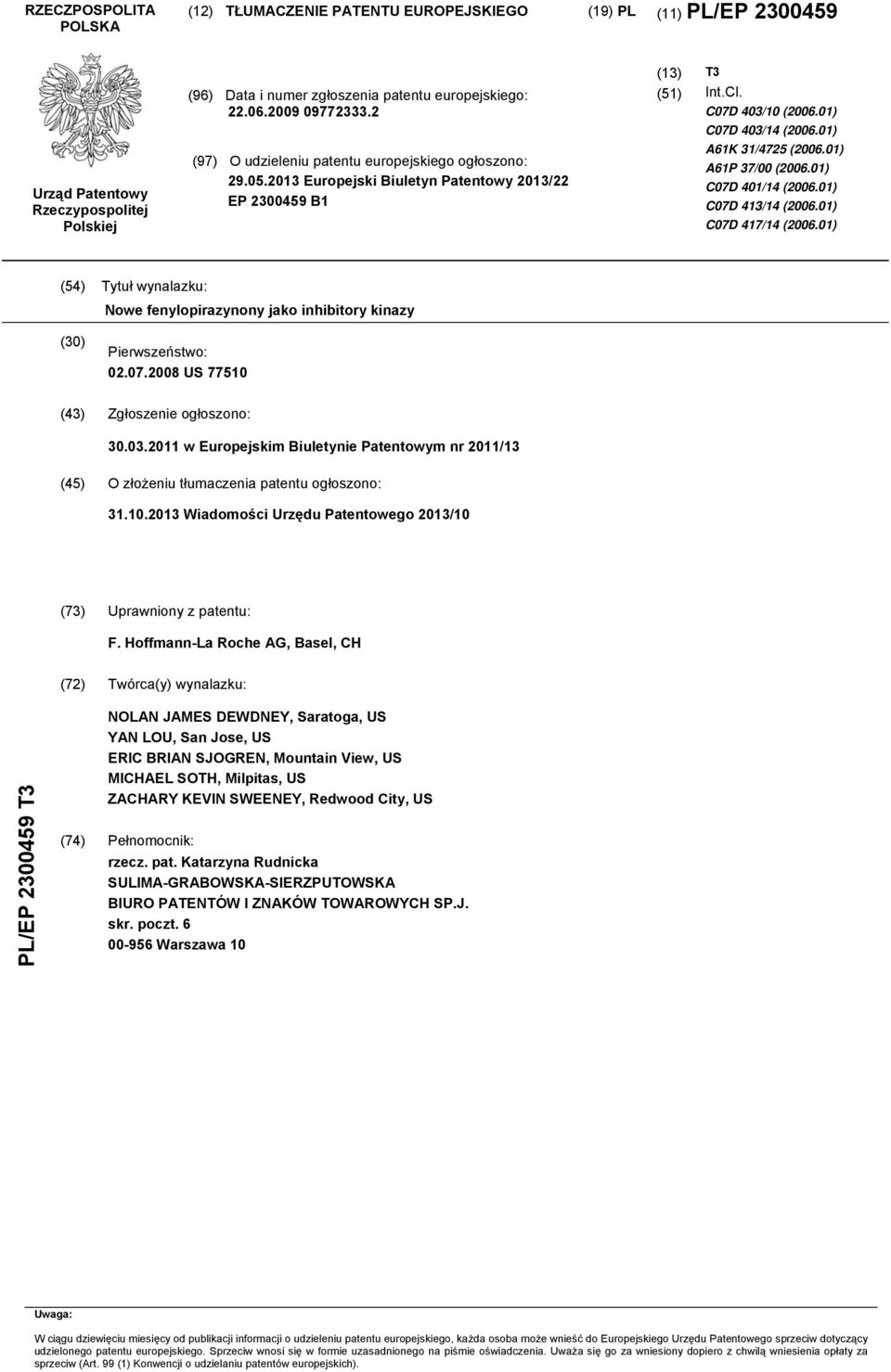 RZECZPOSPOLITA POLSKA

(12) TŁUMACZENIE PATENTU EUROPEJSKIEGO

(19) PL

(11) PL/EP 2300459

Urząd Patentowy Rzeczypospolitej Polskiej

(96) Data i numer zgłoszenia patentu europejskiego: 22.06.2009 09772333.2

(97) O udzieleniu patentu europejskiego ogłoszono: 29.05.2013 Europejski Biuletyn Patentowy 2013/22 EP 2300459 B1

(13) T3

(51) Int.Cl.
C07D 403/10 (2006.01)
C07D 403/14 (2006.01)
A61K 31/4725 (2006.01)
A61P 37/00 (2006.01)
C07D 401/14 (2006.01)
C07D 413/14 (2006.01)
C07D 417/14 (2006.01)

(54) Tytuł wynalazku:
Nowe fenylopirazynony jako inhibitory kinazy

(30) Pierwszeństwo:
02.07.2008 US 77510

(43) Zgłoszenie ogłoszono:
30.03.2011 w Europejskim Biuletynie Patentowym nr 2011/13

(45) O złożeniu tłumaczenia patentu ogłoszono:
31.10.2013 Wiadomości Urzędu Patentowego 2013/10

(73) Uprawniony z patentu:
F. Hoffmann-La Roche AG, Basel, CH

(72) Twórca(y) wynalazku:
NOLAN JAMES DEWDNEY, Saratoga, US
YAN LOU, San Jose, US
ERIC BRIAN SJOGREN, Mountain View, US
MICHAEL SOTH, Milpitas, US
ZACHARY KEVIN SWEENEY, Redwood City, US

(74) Pełnomocnik:
rzecz. pat. Katarzyna Rudnicka
SULIMA-GRABOWSKA-SIERZPUTOWSKA
BIURO PATENTÓW I ZNAKÓW TOWAROWYCH SP.J.
skr. poczt. 6
00-956 Warszawa 10

PL/EP 2300459 T3

Uwaga:
W ciągu dziewięciu miesięcy od publikacji informacji o udzieleniu patentu europejskiego, każda osoba może wnieść do Europejskiego Urzędu Patentowego sprzeciw dotyczący udzielonego patentu europejskiego. Sprzeciw wnosi się w formie uzasadnionego na piśmie oświadczenia. Uważa się go za wniesiony dopiero z chwilą wniesienia opłaty za sprzeciw (Art. 99 (1) Konwencji o udzielaniu patentów europejskich).